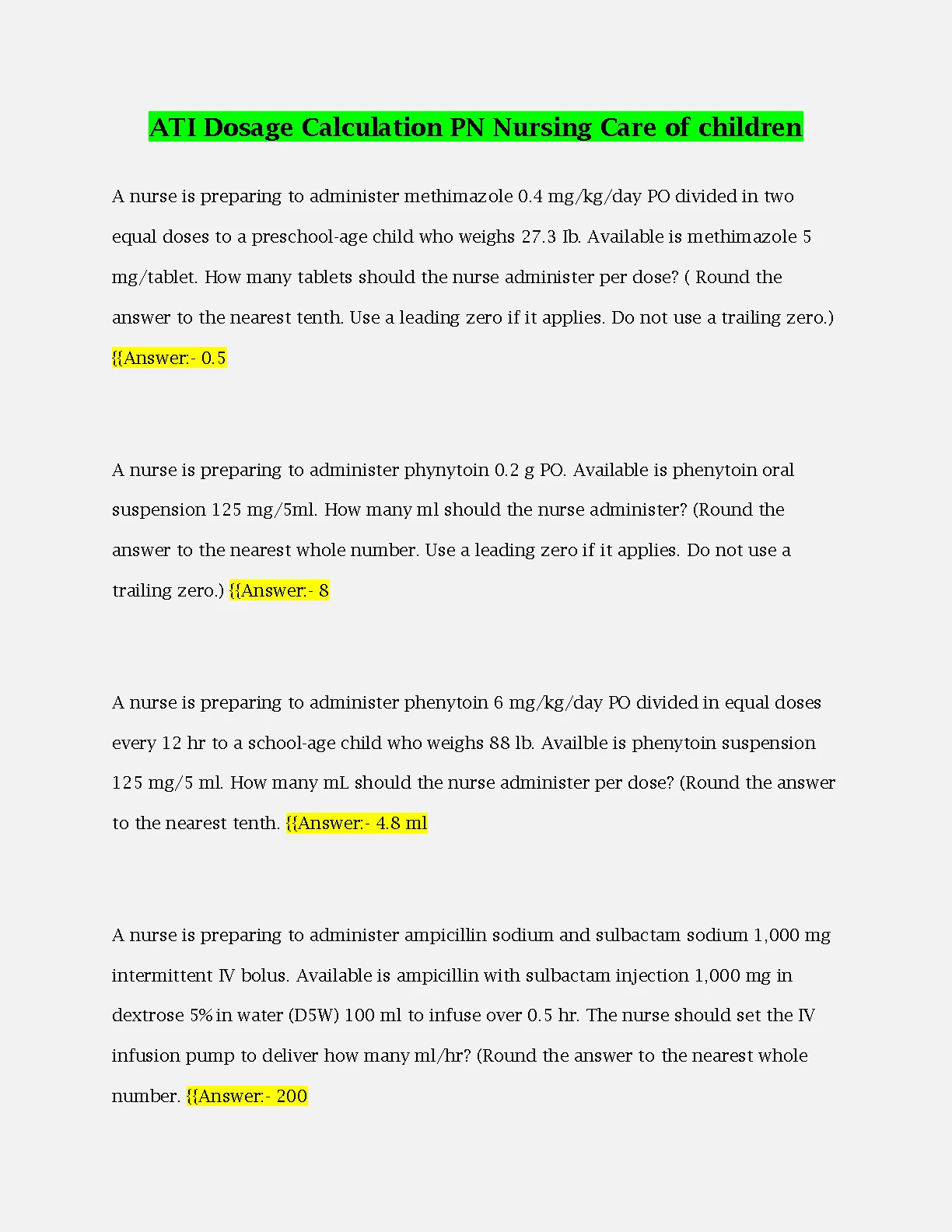 ATI Dosage Calculation PN Nursing Care of children

A nurse is preparing to administer methimazole 0.4 mg/kg/day PO divided in two equal doses to a preschool-age child who weighs 27.3 Ib. Available is methimazole 5 mg/tablet. How many tablets should the nurse administer per dose? ( Round the answer to the nearest tenth. Use a leading zero if it applies. Do not use a trailing zero.) {{Answer:- 0.5

A nurse is preparing to administer phynytoin 0.2 g PO. Available is phenytoin oral suspension 125 mg/5ml. How many ml should the nurse administer? (Round the answer to the nearest whole number. Use a leading zero if it applies. Do not use a trailing zero.) {{Answer:- 8

A nurse is preparing to administer phenytoin 6 mg/kg/day PO divided in equal doses every 12 hr to a school-age child who weighs 88 lb. Availble is phenytoin suspension 125 mg/5 ml. How many mL should the nurse administer per dose? (Round the answer to the nearest tenth. {{Answer:- 4.8 ml

A nurse is preparing to administer ampicillin sodium and sulbactam sodium 1,000 mg intermittent IV bolus. Available is ampicillin with sulbactam injection 1,000 mg in dextrose 5% in water (D5W) 100 ml to infuse over 0.5 hr. The nurse should set the IV infusion pump to deliver how many ml/hr? (Round the answer to the nearest whole number. {{Answer:- 200